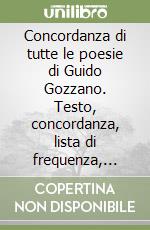 unilibro

Concordanza di tutte le poesie di Guido Gozzano. Testo, concordanza, lista di frequenza,...

COPERTINA NON DISPONIBILE